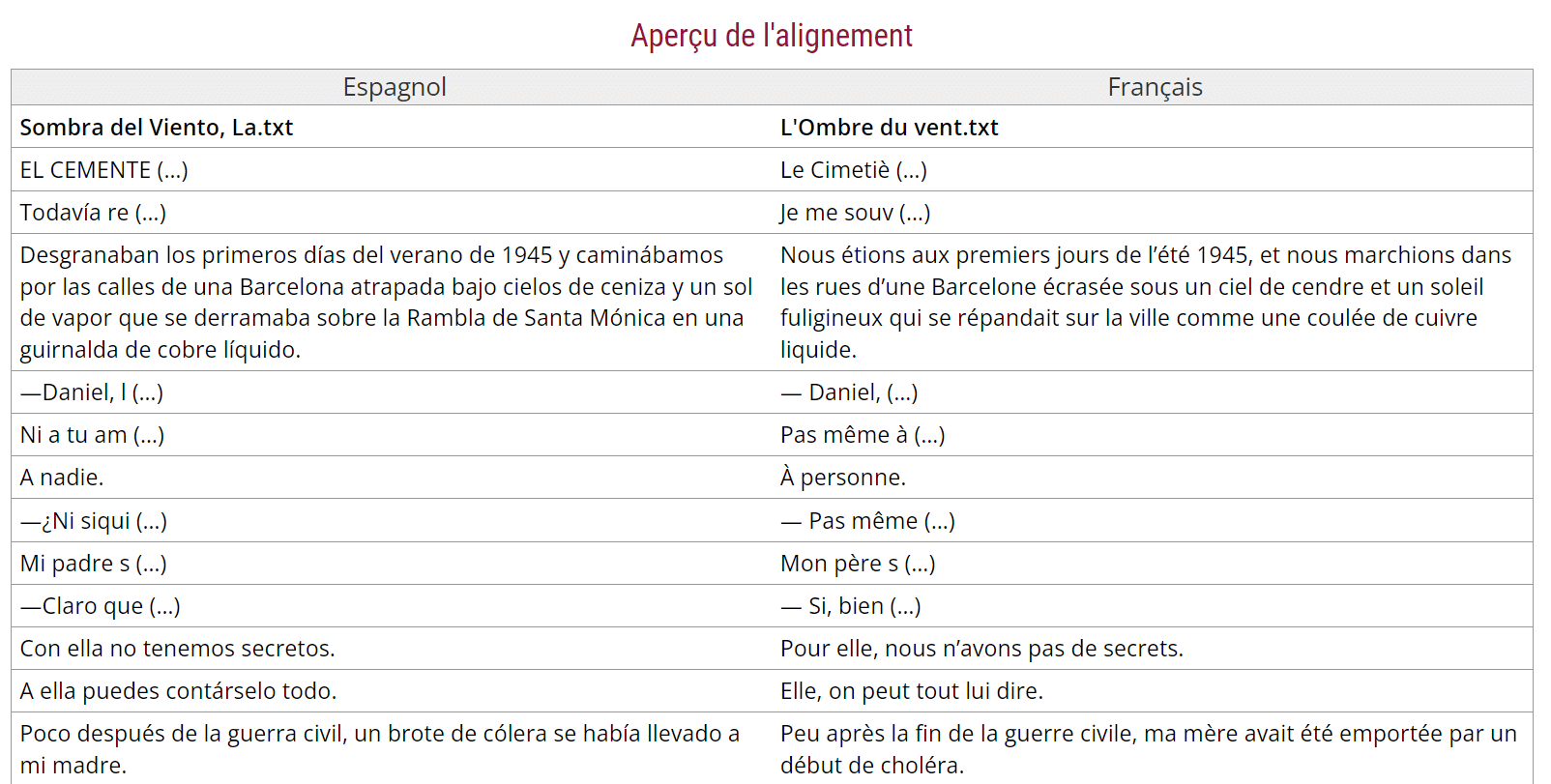 Aperçu de l'alignement

| Espagnol | Français |
|---|---|
| **Sombra del Viento, La.txt** | **L'Ombre du vent.txt** |
| EL CEMENTE (...) | Le Cimetiè (...) |
| Todavía re (...) | Je me souv (...) |
| Desgranaban los primeros días del verano de 1945 y caminábamos por las calles de una Barcelona atrapada bajo cielos de ceniza y un sol de vapor que se derramaba sobre la Rambla de Santa Mónica en una guirnalda de cobre líquido. | Nous étions aux premiers jours de l'été 1945, et nous marchions dans les rues d'une Barcelone écrasée sous un ciel de cendre et un soleil fuligineux qui se répandait sur la ville comme une coulée de cuivre liquide. |
| —Daniel, l (...) | — Daniel, (...) |
| Ni a tu am (...) | Pas même à (...) |
| A nadie. | À personne. |
| —¿Ni siqui (...) | — Pas même (...) |
| Mi padre s (...) | Mon père s (...) |
| —Claro que (...) | — Si, bien (...) |
| Con ella no tenemos secretos. | Pour elle, nous n'avons pas de secrets. |
| A ella puedes contárselo todo. | Elle, on peut tout lui dire. |
| Poco después de la guerra civil, un brote de cólera se había llevado a mi madre. | Peu après la fin de la guerre civile, ma mère avait été emportée par un début de choléra. |